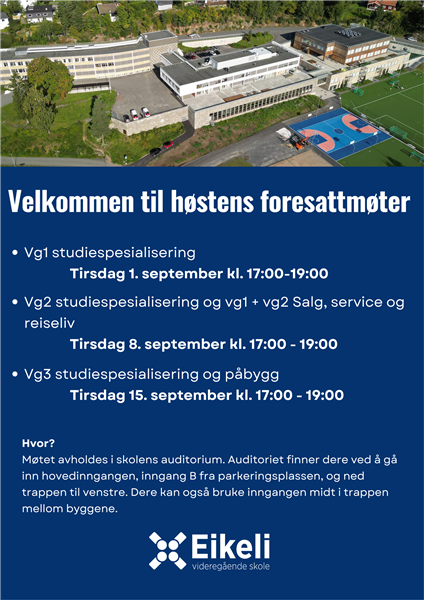 Velkommen til høstens foresattmøter

• Vg1 studiespesialisering
Tirsdag 1. september kl. 17:00-19:00

• Vg2 studiespesialisering og vg1 + vg2 Salg, service og reiseliv
Tirsdag 8. september kl. 17:00 - 19:00

• Vg3 studiespesialisering og påbygg
Tirsdag 15. september kl. 17:00 - 19:00

Hvor?
Møtet avholdes i skolens auditorium. Auditoriet finner dere ved å gå inn hovedinngangen, inngang B fra parkeringsplassen, og ned trappen til venstre. Dere kan også bruke inngangen midt i trappen mellom byggene.

Eikeli
videregående skole